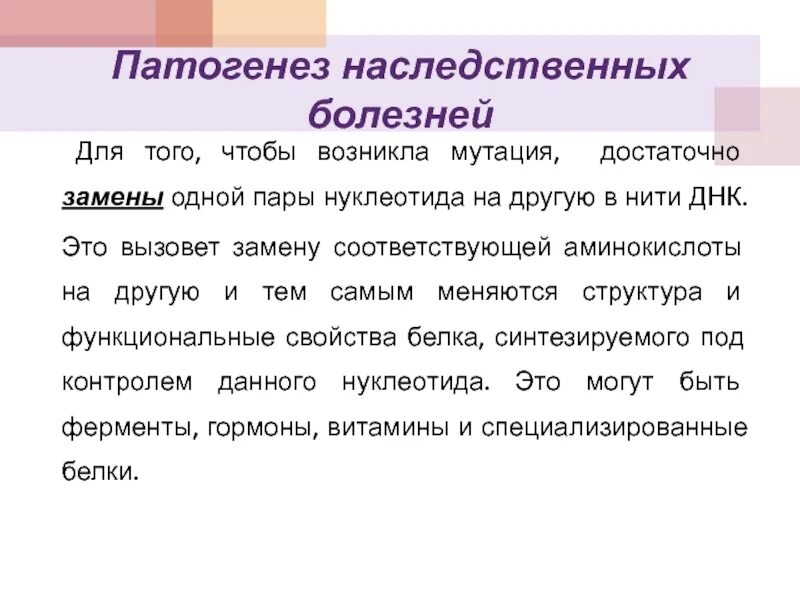 Патогенез наследственных болезней

Для того, чтобы возникла мутация, достаточно замены одной пары нуклеотида на другую в нити ДНК.

Это вызовет замену соответствующей аминокислоты на другую и тем самым меняются структура и функциональные свойства белка, синтезируемого под контролем данного нуклеотида. Это могут быть ферменты, гормоны, витамины и специализированные белки.